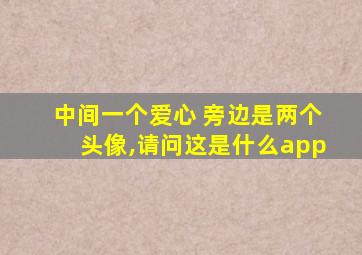 中间一个爱心 旁边是两个头像,请问这是什么app